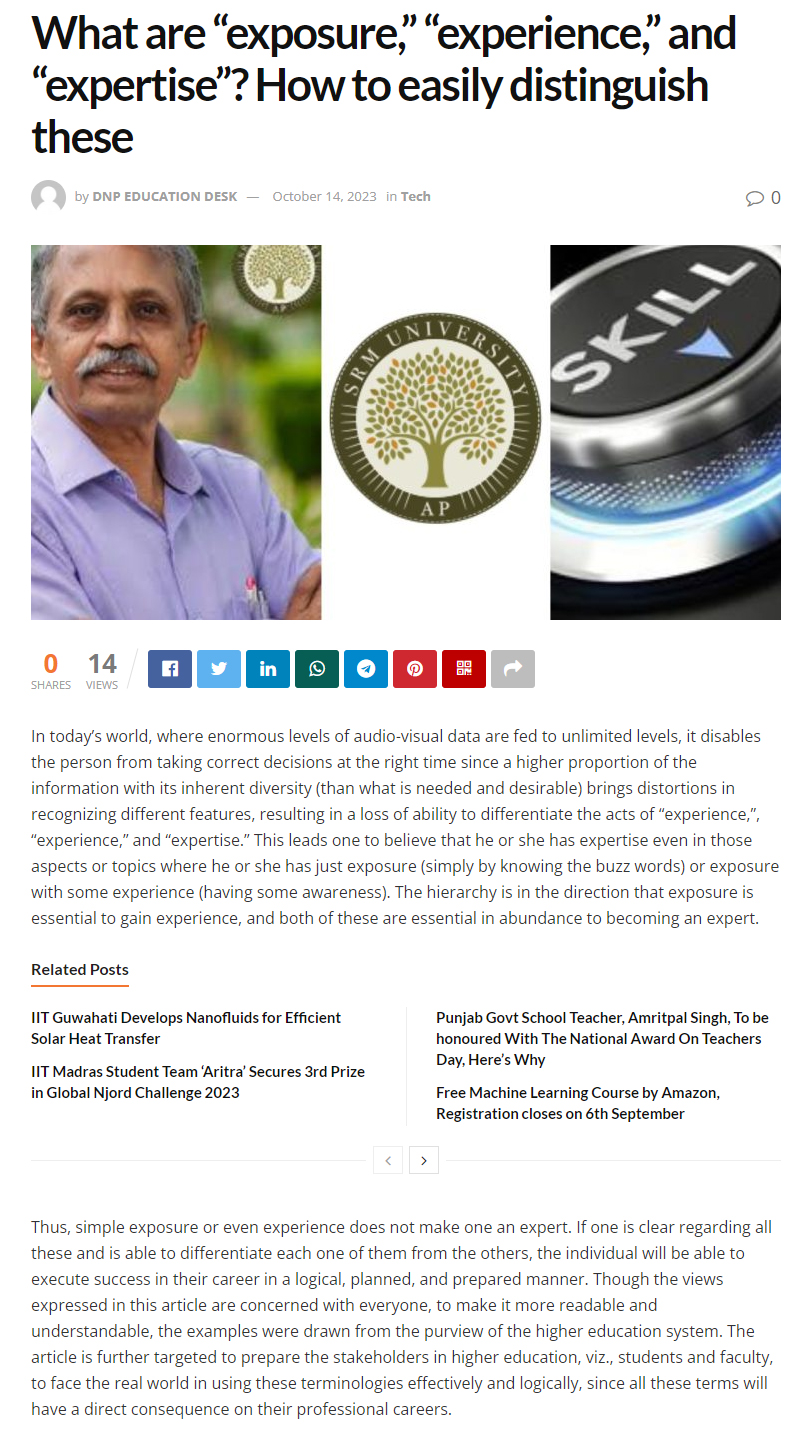 What are “exposure,” “experience,” and “expertise”? How to easily distinguish these

by DNP EDUCATION DESK — October 14, 2023 in Tech

0

SRM UNIVERSITY AP

SKILL

0 SHARES 14 VIEWS

In today’s world, where enormous levels of audio-visual data are fed to unlimited levels, it disables the person from taking correct decisions at the right time since a higher proportion of the information with its inherent diversity (than what is needed and desirable) brings distortions in recognizing different features, resulting in a loss of ability to differentiate the acts of “experience,”, “experience,” and “expertise.” This leads one to believe that he or she has expertise even in those aspects or topics where he or she has just exposure (simply by knowing the buzz words) or exposure with some experience (having some awareness). The hierarchy is in the direction that exposure is essential to gain experience, and both of these are essential in abundance to becoming an expert.

Related Posts

IIT Guwahati Develops Nanofluids for Efficient Solar Heat Transfer

IIT Madras Student Team ‘Aritra’ Secures 3rd Prize in Global Njord Challenge 2023

Punjab Govt School Teacher, Amritpal Singh, To be honoured With The National Award On Teachers Day, Here’s Why

Free Machine Learning Course by Amazon, Registration closes on 6th September

Thus, simple exposure or even experience does not make one an expert. If one is clear regarding all these and is able to differentiate each one of them from the others, the individual will be able to execute success in their career in a logical, planned, and prepared manner. Though the views expressed in this article are concerned with everyone, to make it more readable and understandable, the examples were drawn from the purview of the higher education system. The article is further targeted to prepare the stakeholders in higher education, viz., students and faculty, to face the real world in using these terminologies effectively and logically, since all these terms will have a direct consequence on their professional careers.